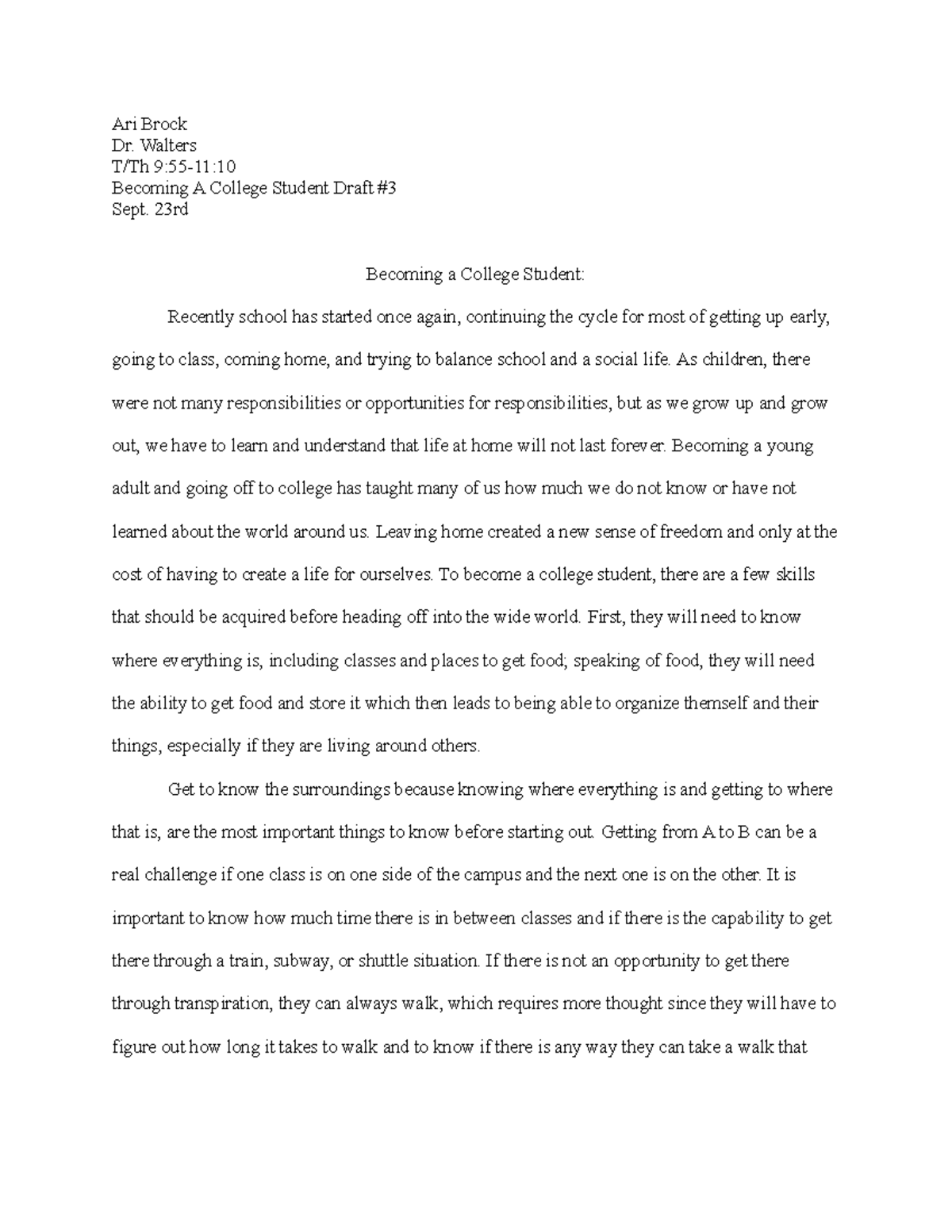 Ari Brock
Dr. Walters
T/Th 9:55-11:10
Becoming A College Student Draft #3
Sept. 23rd

Becoming a College Student:

Recently school has started once again, continuing the cycle for most of getting up early, going to class, coming home, and trying to balance school and a social life. As children, there were not many responsibilities or opportunities for responsibilities, but as we grow up and grow out, we have to learn and understand that life at home will not last forever. Becoming a young adult and going off to college has taught many of us how much we do not know or have not learned about the world around us. Leaving home created a new sense of freedom and only at the cost of having to create a life for ourselves. To become a college student, there are a few skills that should be acquired before heading off into the wide world. First, they will need to know where everything is, including classes and places to get food; speaking of food, they will need the ability to get food and store it which then leads to being able to organize themself and their things, especially if they are living around others.

Get to know the surroundings because knowing where everything is and getting to where that is, are the most important things to know before starting out. Getting from A to B can be a real challenge if one class is on one side of the campus and the next one is on the other. It is important to know how much time there is in between classes and if there is the capability to get there through a train, subway, or shuttle situation. If there is not an opportunity to get there through transpiration, they can always walk, which requires more thought since they will have to figure out how long it takes to walk and to know if there is any way they can take a walk that